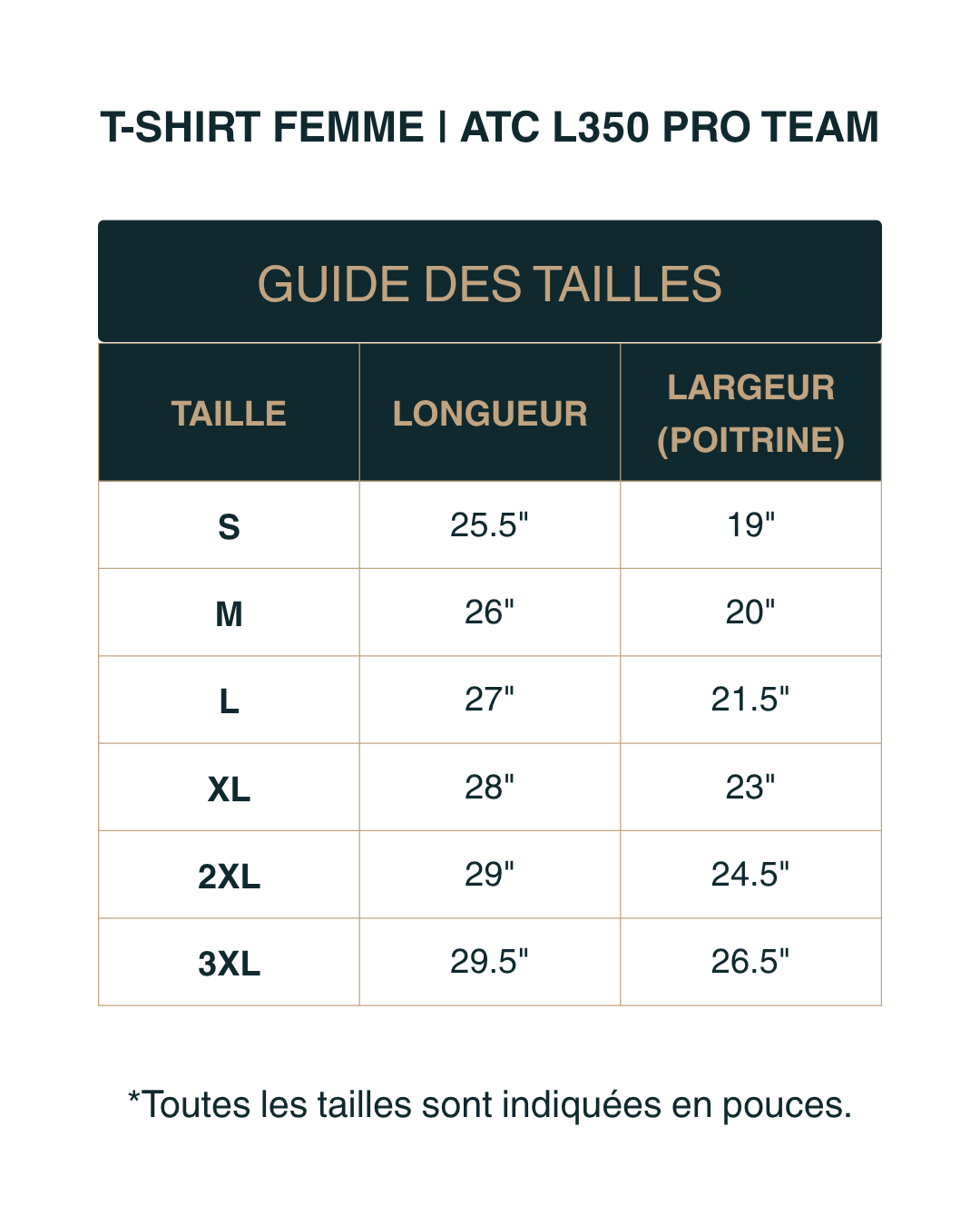 T-SHIRT FEMME | ATC L350 PRO TEAM

GUIDE DES TAILLES

| TAILLE | LONGUEUR | LARGEUR (POITRINE) |
|---|---|---|
| S | 25.5" | 19" |
| M | 26" | 20" |
| L | 27" | 21.5" |
| XL | 28" | 23" |
| 2XL | 29" | 24.5" |
| 3XL | 29.5" | 26.5" |

*Toutes les tailles sont indiquées en pouces.